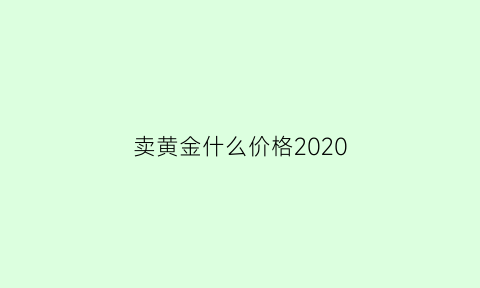 卖黄金什么价格2020